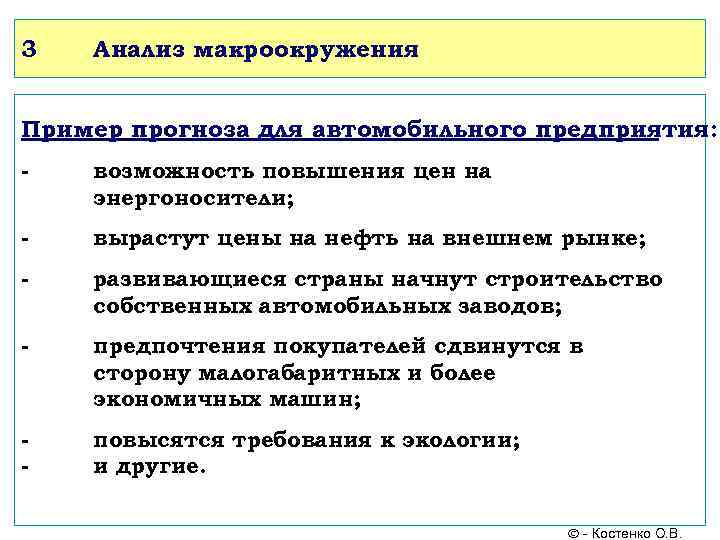 3 Анализ макроокружения

Пример прогноза для автомобильного предприятия:

- возможность повышения цен на энергоносители;

- вырастут цены на нефть на внешнем рынке;

- развивающиеся страны начнут строительство собственных автомобильных заводов;

- предпочтения покупателей сдвинутся в сторону малогабаритных и более экономичных машин;

- повысятся требования к экологии;
- и другие.

© - Костенко О.В.